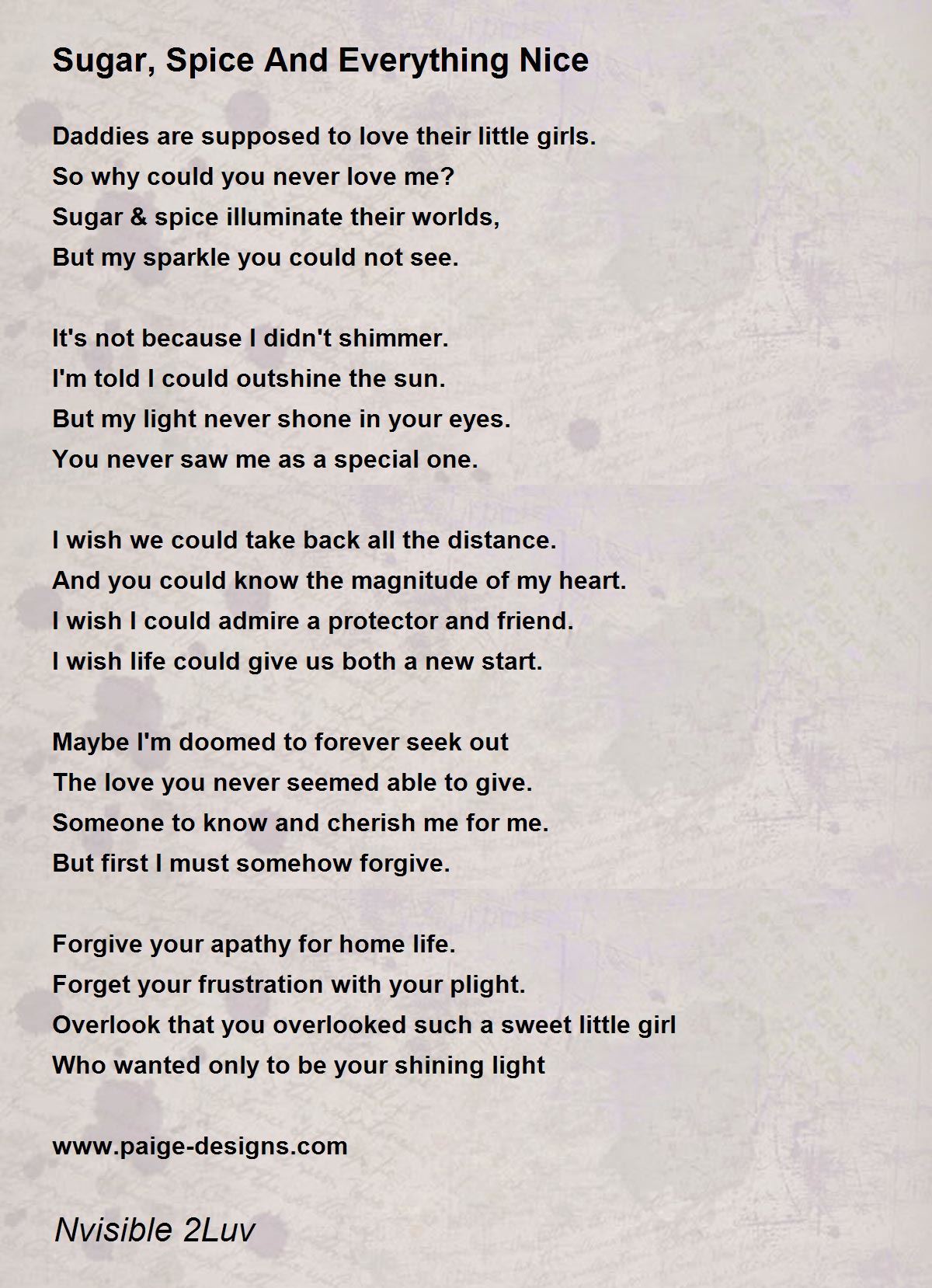 Sugar, Spice And Everything Nice

Daddies are supposed to love their little girls.
So why could you never love me?
Sugar & spice illuminate their worlds,
But my sparkle you could not see.

It's not because I didn't shimmer.
I'm told I could outshine the sun.
But my light never shone in your eyes.
You never saw me as a special one.

I wish we could take back all the distance.
And you could know the magnitude of my heart.
I wish I could admire a protector and friend.
I wish life could give us both a new start.

Maybe I'm doomed to forever seek out
The love you never seemed able to give.
Someone to know and cherish me for me.
But first I must somehow forgive.

Forgive your apathy for home life.
Forget your frustration with your plight.
Overlook that you overlooked such a sweet little girl
Who wanted only to be your shining light

www.paige-designs.com

Nvisible 2Luv